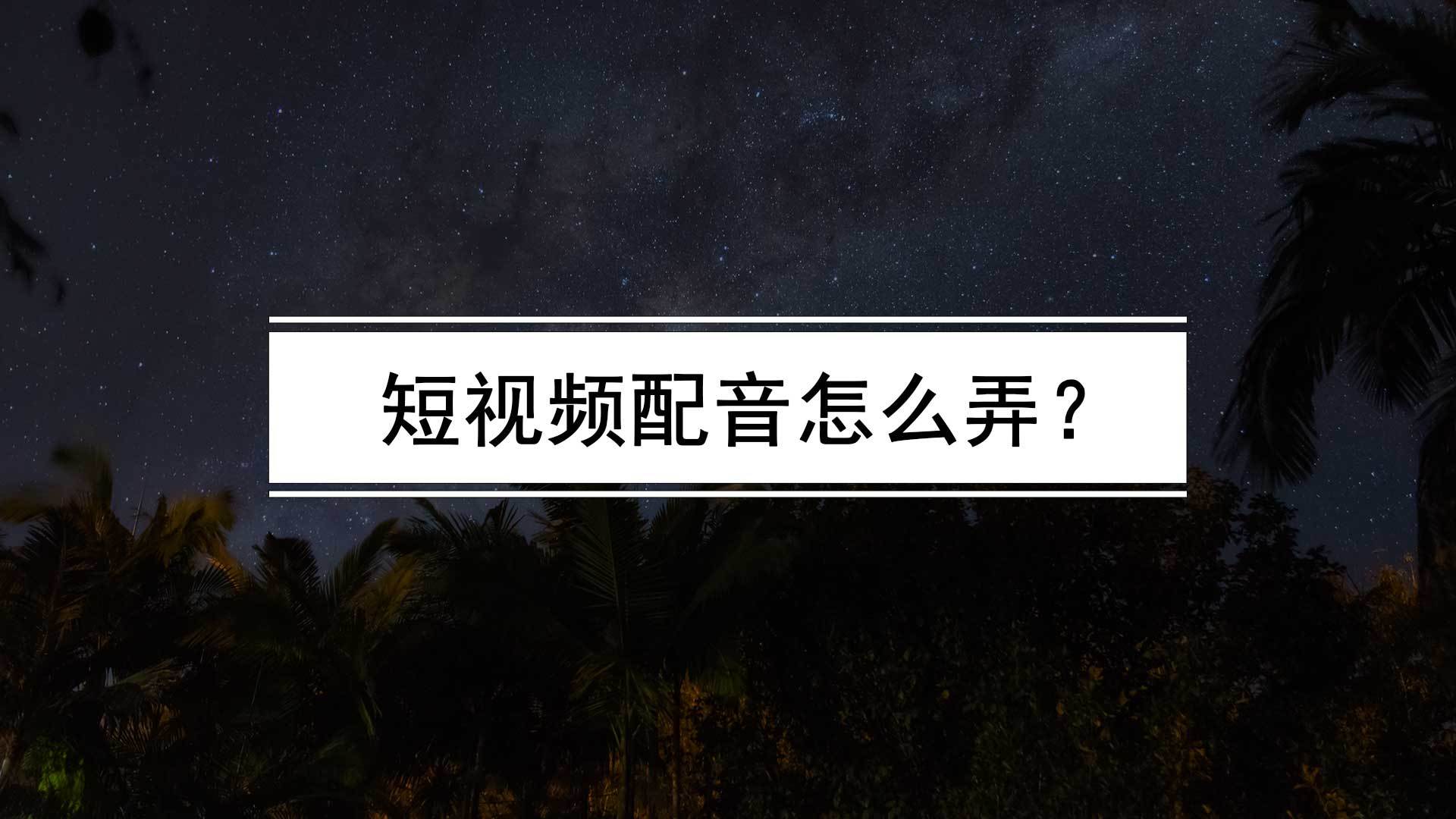 短视频配音怎么弄？